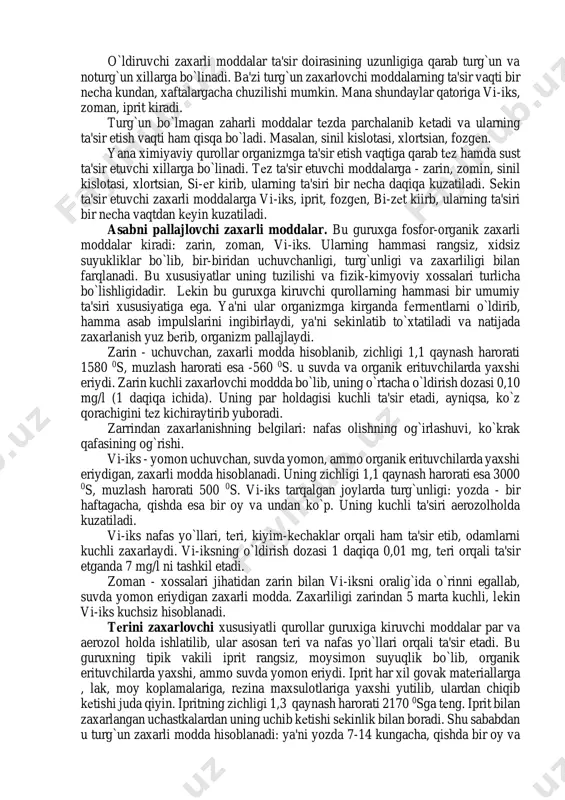 O`ldiruvchi zaxarli moddalar ta'sir doirasining uzunligiga qarab turg`un va noturg`un xillarga bo`linadi. Ba'zi turg`un zaxarlovchi moddalarning ta'sir vaqti bir necha kundan, xaftalargacha chuzilishi mumkin. Mana shundaylar qatoriga Vi-iks, zoman, iprit kiradi.

Turg`un bo`lmagan zaharli moddalar tezda parchalanib ketadi va ularning ta'sir etish vaqti ham qisqa bo`ladi. Masalan, sinil kislotasi, xlortsian, fozgen.

Yana ximiyaviy qurollar organizmga ta'sir etish vaqtiga qarab tez hamda sust ta'sir etuvchi xillarga bo`linadi. Tez ta'sir etuvchi moddalarga - zarin, zomin, sinil kislotasi, xlortsian, Si-er kirib, ularning ta'siri bir necha daqiqa kuzatiladi. Sekin ta'sir etuvchi zaxarli moddalarga Vi-iks, iprit, fozgen, Bi-zet kiirb, ularning ta'siri bir necha vaqtdan keyin kuzatiladi.

Asabni pallajlovchi zaxarli moddalar. Bu guruxga fosfor-organik zaxarli moddalar kiradi: zarin, zoman, Vi-iks. Ularning hammasi rangsiz, xidsiz suyukliklar bo`lib, bir-biridan uchuvchanligi, turg`unligi va zaxarliligi bilan farqlanadi. Bu xususiyatlar uning tuzilishi va fizik-kimyoviy xossalari turlicha bo`lishligidadir. Lekin bu guruxga kiruvchi qurollarning hammasi bir umumiy ta'siri xususiyatiga ega. Ya'ni ular organizmga kirganda fermentlarni o`ldirib, hamma asab impulslarini ingibirlaydi, ya'ni sekinlatib to`xtatiladi va natijada zaxarlanish yuz berib, organizm pallajlaydi.

Zarin - uchuvchan, zaxarli modda hisoblanib, zichligi 1,1 qaynash harorati 1580 $^0$S, muzlash harorati esa -560 $^0$S. u suvda va organik erituvchilarda yaxshi eriydi. Zarin kuchli zaxarlovchi moddda bo`lib, uning o`rtacha o`ldirish dozasi 0,10 mg/l (1 daqiqa ichida). Uning par holdagisi kuchli ta'sir etadi, ayniqsa, ko`z qorachigini tez kichiraytirib yuboradi.

Zarrindan zaxarlanishning belgilari: nafas olishning og`irlashuvi, ko`krak qafasining og`rishi.

Vi-iks - yomon uchuvchan, suvda yomon, ammo organik erituvchilarda yaxshi eriydigan, zaxarli modda hisoblanadi. Uning zichligi 1,1 qaynash harorati esa 3000 $^0$S, muzlash harorati 500 $^0$S. Vi-iks tarqalgan joylarda turg`unligi: yozda - bir haftagacha, qishda esa bir oy va undan ko`p. Uning kuchli ta'siri aerozolholda kuzatiladi.

Vi-iks nafas yo`llari, teri, kiyim-kechaklar orqali ham ta'sir etib, odamlarni kuchli zaxarlaydi. Vi-iksning o`ldirish dozasi 1 daqiqa 0,01 mg, teri orqali ta'sir etganda 7 mg/l ni tashkil etadi.

Zoman - xossalari jihatidan zarin bilan Vi-iksni oralig`ida o`rinni egallab, suvda yomon eriydigan zaxarli modda. Zaxarliligi zarindan 5 marta kuchli, lekin Vi-iks kuchsiz hisoblanadi.

Terini zaxarlovchi xususiyatli qurollar guruxiga kiruvchi moddalar par va aerozol holda ishlatilib, ular asosan teri va nafas yo`llari orqali ta'sir etadi. Bu guruxning tipik vakili iprit rangsiz, moysimon suyuqlik bo`lib, organik erituvchilarda yaxshi, ammo suvda yomon eriydi. Iprit har xil govak materiallarga , lak, moy koplamalariga, rezina maxsulotlariga yaxshi yutilib, ulardan chiqib ketishi juda qiyin. Ipritning zichligi 1,3 qaynash harorati 2170 $^0$Sga teng. Iprit bilan zaxarlangan uchastkalardan uning uchib ketishi sekinlik bilan boradi. Shu sababdan u turg`un zaxarli modda hisoblanadi: ya'ni yozda 7-14 kungacha, qishda bir oy va